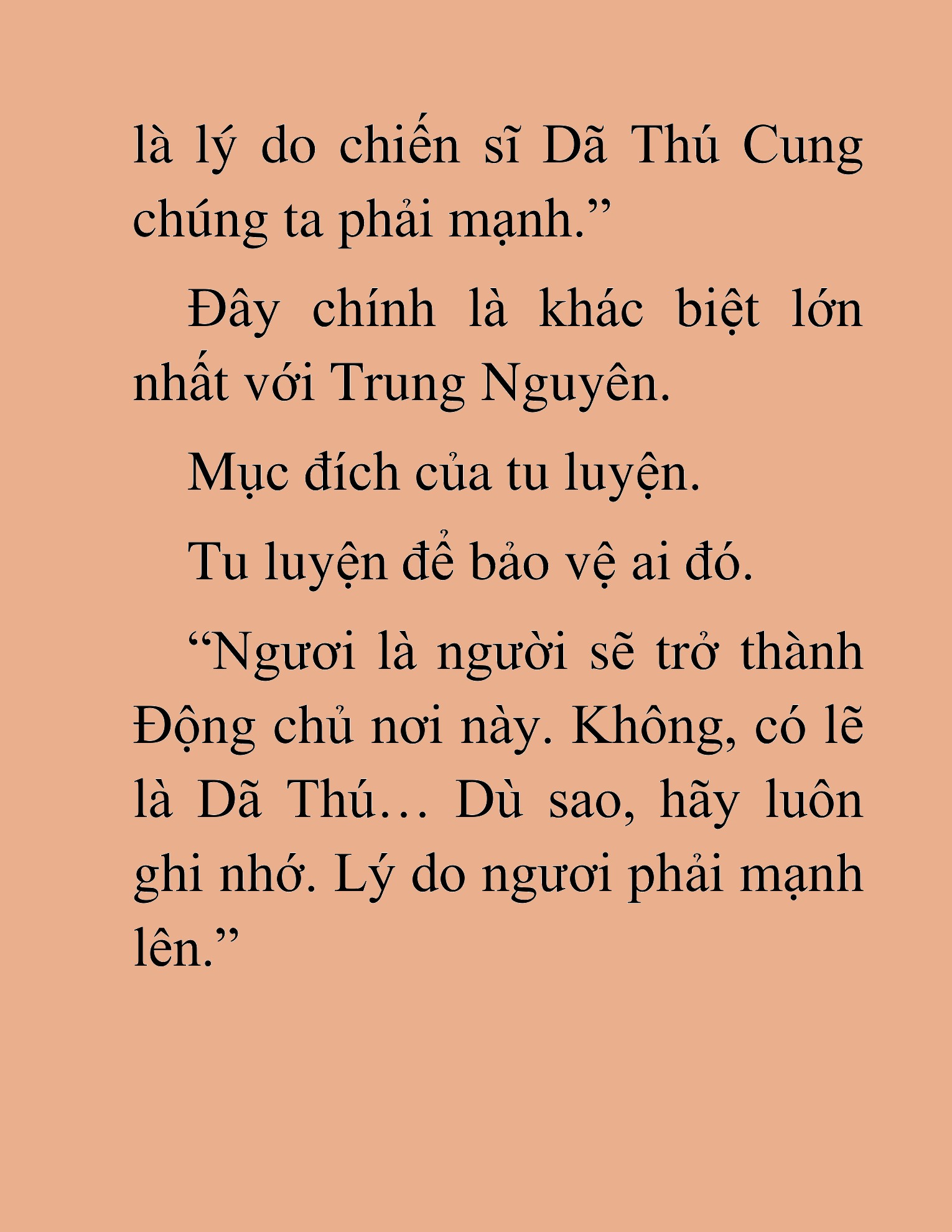 là lý do chiến sĩ Dã Thú Cung chúng ta phải mạnh.”

Đây chính là khác biệt lớn nhất với Trung Nguyên.

Mục đích của tu luyện.

Tu luyện để bảo vệ ai đó.

“Ngươi là người sẽ trở thành Động chủ nơi này. Không, có lẽ là Dã Thú… Dù sao, hãy luôn ghi nhớ. Lý do ngươi phải mạnh lên.”